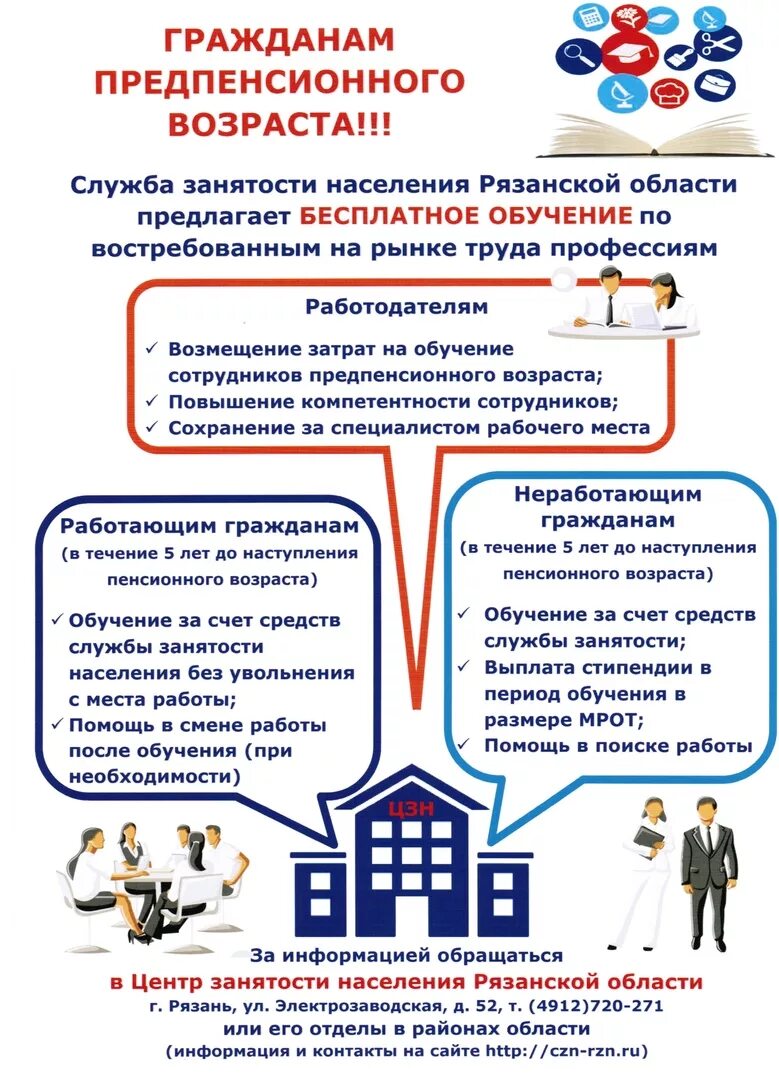 ГРАЖДАНАМ ПРЕДПЕНСИОННОГО ВОЗРАСТА!!!

Служба занятости населения Рязанской области предлагает БЕСПЛАТНОЕ ОБУЧЕНИЕ по востребованным на рынке труда профессиям

Работодателям

✓ Возмещение затрат на обучение сотрудников предпенсионного возраста;
✓ Повышение компетентности сотрудников;
✓ Сохранение за специалистом рабочего места

Работающим гражданам
(в течение 5 лет до наступления пенсионного возраста)

✓ Обучение за счет средств службы занятости населения без увольнения с места работы;
✓ Помощь в смене работы после обучения (при необходимости)

Неработающим гражданам
(в течение 5 лет до наступления пенсионного возраста)

✓ Обучение за счет средств службы занятости;
✓ Выплата стипендии в период обучения в размере МРОТ;
✓ Помощь в поиске работы

ЦЗН

За информацией обращаться
в Центр занятости населения Рязанской области
г. Рязань, ул. Электрозаводская, д. 52, т. (4912)720-271
или его отделы в районах области
(информация и контакты на сайте http://czn-rzn.ru)